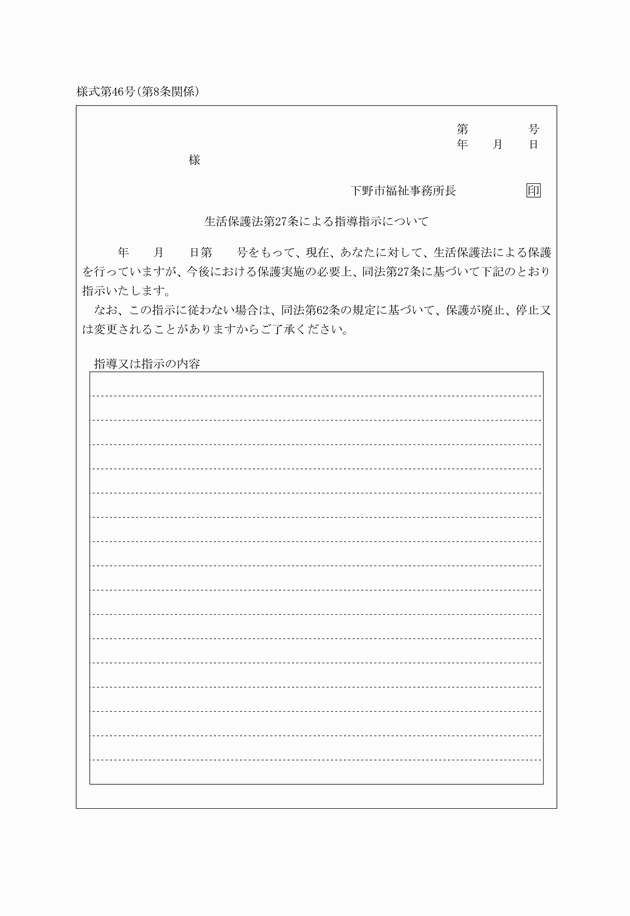 様式第46号(第8条関係)

第　　号
年　月　日

様

下野市福祉事務所長　印

生活保護法第27条による指導指示について

年　月　日第　号をもって、現在、あなたに対して、生活保護法による保護を行っていますが、今後における保護実施の必要上、同法第27条に基づいて下記のとおり指示いたします。

なお、この指示に従わない場合は、同法第62条の規定に基づいて、保護が廃止、停止又は変更されることがありますからご了承ください。

指導又は指示の内容